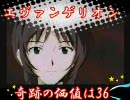 エヴァンゲリオン

奇跡の価値は36